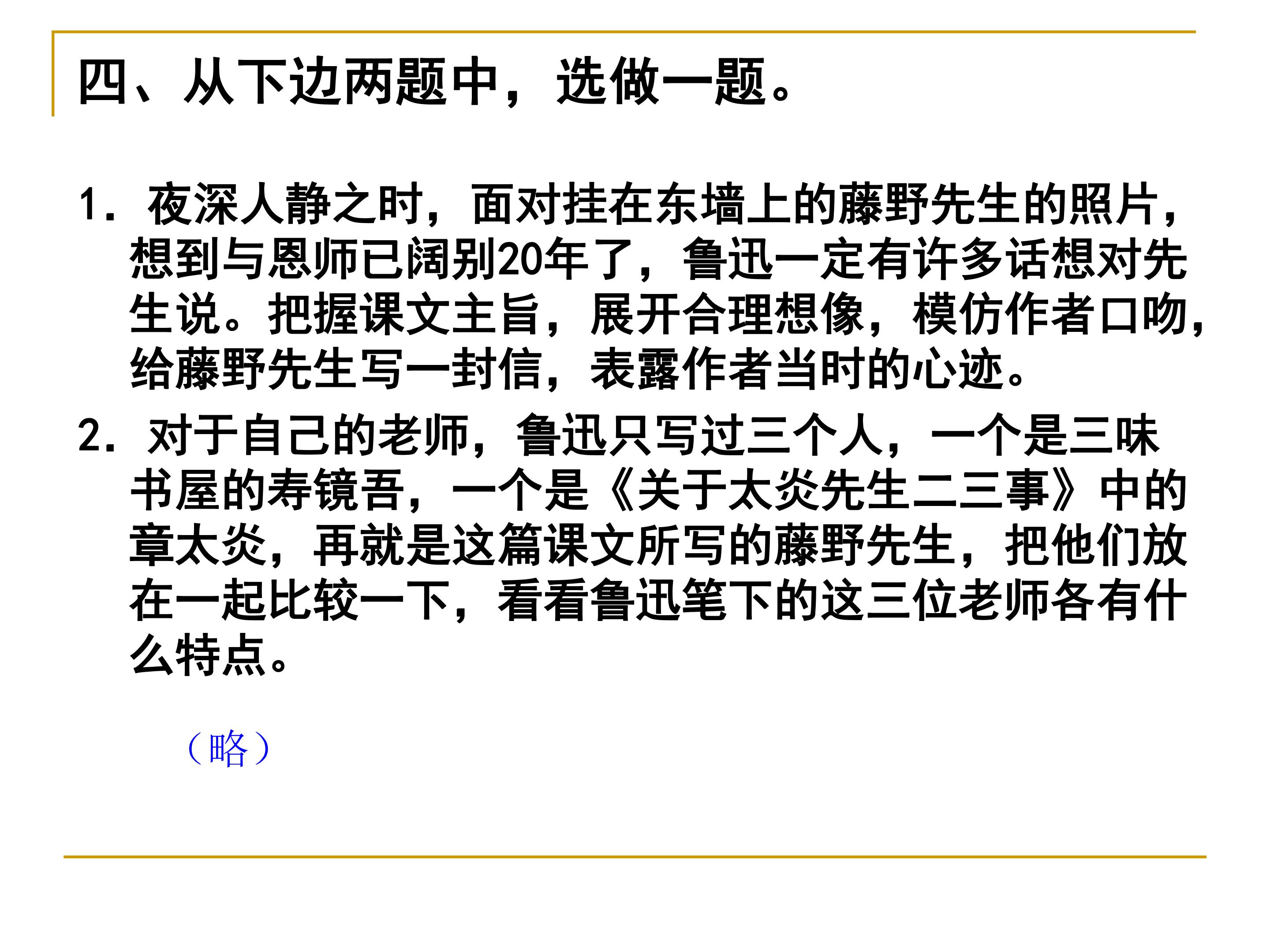 四、从下边两题中，选做一题。

1.夜深人静之时，面对挂在东墙上的藤野先生的照片，想到与恩师已阔别20年了，鲁迅一定有许多话想对先生说。把握课文主旨，展开合理想像，模仿作者口吻，给藤野先生写一封信，表露作者当时的心迹。

2.对于自己的老师，鲁迅只写过三个人，一个是三味书屋的寿镜吾，一个是《关于太炎先生二三事》中的章太炎，再就是这篇课文所写的藤野先生，把他们放在一起比较一下，看看鲁迅笔下的这三位老师各有什么特点。

（略）